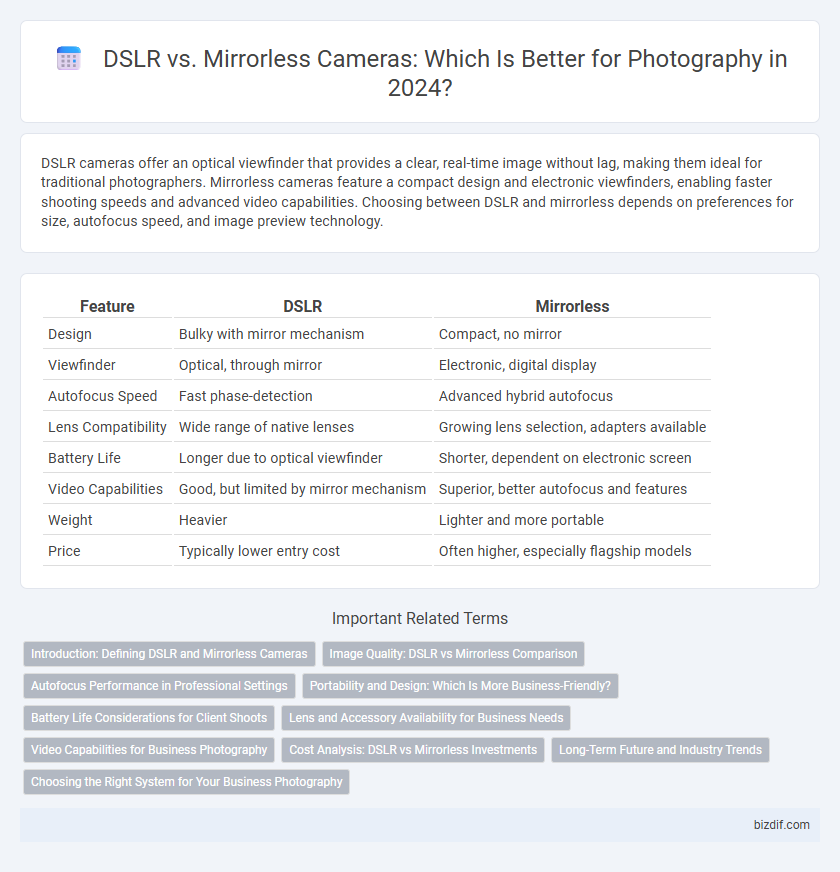 DSLR vs. Mirrorless Cameras: Which Is Better for Photography in 2024?

DSLR cameras offer an optical viewfinder that provides a clear, real-time image without lag, making them ideal for traditional photographers. Mirrorless cameras feature a compact design and electronic viewfinders, enabling faster shooting speeds and advanced video capabilities. Choosing between DSLR and mirrorless depends on preferences for size, autofocus speed, and image preview technology.

| Feature | DSLR | Mirrorless |
|---|---|---|
| Design | Bulky with mirror mechanism | Compact, no mirror |
| Viewfinder | Optical, through mirror | Electronic, digital display |
| Autofocus Speed | Fast phase-detection | Advanced hybrid autofocus |
| Lens Compatibility | Wide range of native lenses | Growing lens selection, adapters available |
| Battery Life | Longer due to optical viewfinder | Shorter, dependent on electronic screen |
| Video Capabilities | Good, but limited by mirror mechanism | Superior, better autofocus and features |
| Weight | Heavier | Lighter and more portable |
| Price | Typically lower entry cost | Often higher, especially flagship models |

Important Related Terms

Introduction: Defining DSLR and Mirrorless Cameras
Image Quality: DSLR vs Mirrorless Comparison
Autofocus Performance in Professional Settings
Portability and Design: Which Is More Business-Friendly?
Battery Life Considerations for Client Shoots
Lens and Accessory Availability for Business Needs
Video Capabilities for Business Photography
Cost Analysis: DSLR vs Mirrorless Investments
Long-Term Future and Industry Trends
Choosing the Right System for Your Business Photography

bizdif.com